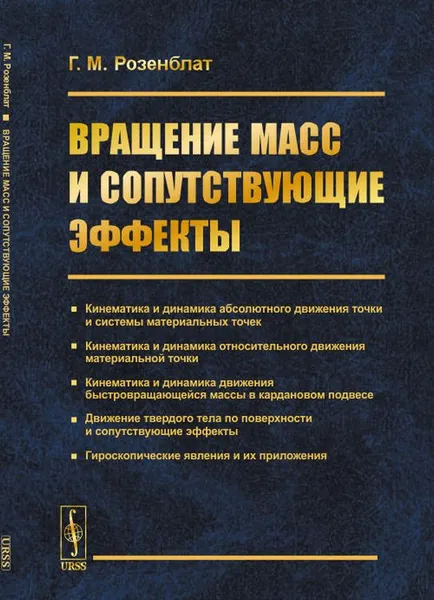 Г. М. Розенблат ■ ВРАЩЕНИЕ МАСС И СОПУТСТВУЮЩИЕ ЭФФЕКТЫ

URSS

Г. М. Розенблат

ВРАЩЕНИЕ МАСС И СОПУТСТВУЮЩИЕ ЭФФЕКТЫ

■ Кинематика и динамика абсолютного движения точки и системы материальных точек

■ Кинематика и динамика относительного движения материальной точки

■ Кинематика и динамика движения быстровращающейся массы в кардановом подвесе

■ Движение твердого тела по поверхности и сопутствующие эффекты

■ Гироскопические явления и их приложения

URSS